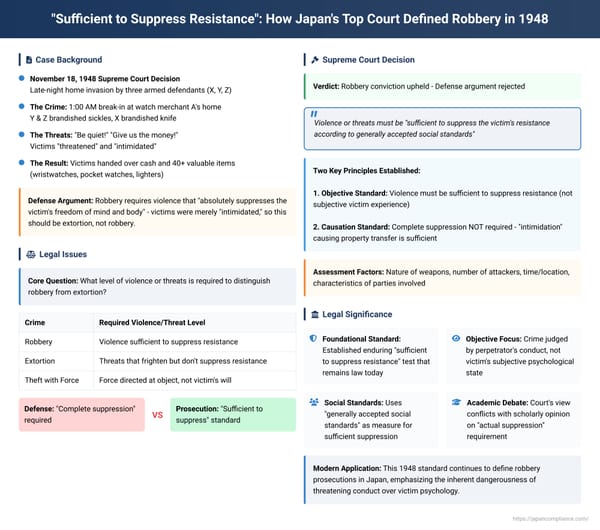 "Sufficient to Suppress Resistance": How Japan's Top Court Defined Robbery in 1948

Case Background

November 18, 1948 Supreme Court Decision
Late-night home invasion by three armed defendants (X, Y, Z)

The Crime: 1:00 AM break-in at watch merchant A's home
Y & Z brandished sickles, X brandished knife

The Threats: "Be quiet!" "Give us the money!"
Victims "threatened" and "intimidated"

The Result: Victims handed over cash and 40+ valuable items (wristwatches, pocket watches, lighters)

Defense Argument: Robbery requires violence that "absolutely suppresses the victim's freedom of mind and body" - victims were merely "intimidated," so this should be extortion, not robbery.

Legal Issues

Core Question: What level of violence or threats is required to distinguish robbery from extortion?

| Crime | Required Violence/Threat Level |
|---|---|
| Robbery | Violence sufficient to suppress resistance |
| Extortion | Threats that frighten but don't suppress resistance |
| Theft with Force | Force directed at object, not victim's will |

Defense: "Complete suppression" required

VS

Prosecution: "Sufficient to suppress" standard

Supreme Court Decision

Verdict: Robbery conviction upheld - Defense argument rejected

Violence or threats must be "sufficient to suppress the victim's resistance according to generally accepted social standards"

Two Key Principles Established:

1. Objective Standard: Violence must be sufficient to suppress resistance (not subjective victim experience)

2. Causation Standard: Complete suppression NOT required - "intimidation" causing property transfer is sufficient

Assessment Factors: Nature of weapons, number of attackers, time/location, characteristics of parties involved

Legal Significance

Foundational Standard: Established enduring "sufficient to suppress resistance" test that remains law today

Objective Focus: Crime judged by perpetrator's conduct, not victim's subjective psychological state

Social Standards: Uses "generally accepted social standards" as measure for sufficient suppression

Academic Debate: Court's view conflicts with scholarly opinion on "actual suppression" requirement

Modern Application: This 1948 standard continues to define robbery prosecutions in Japan, emphasizing the inherent dangerousness of threatening conduct over victim psychology.

https://japancompliance.com/